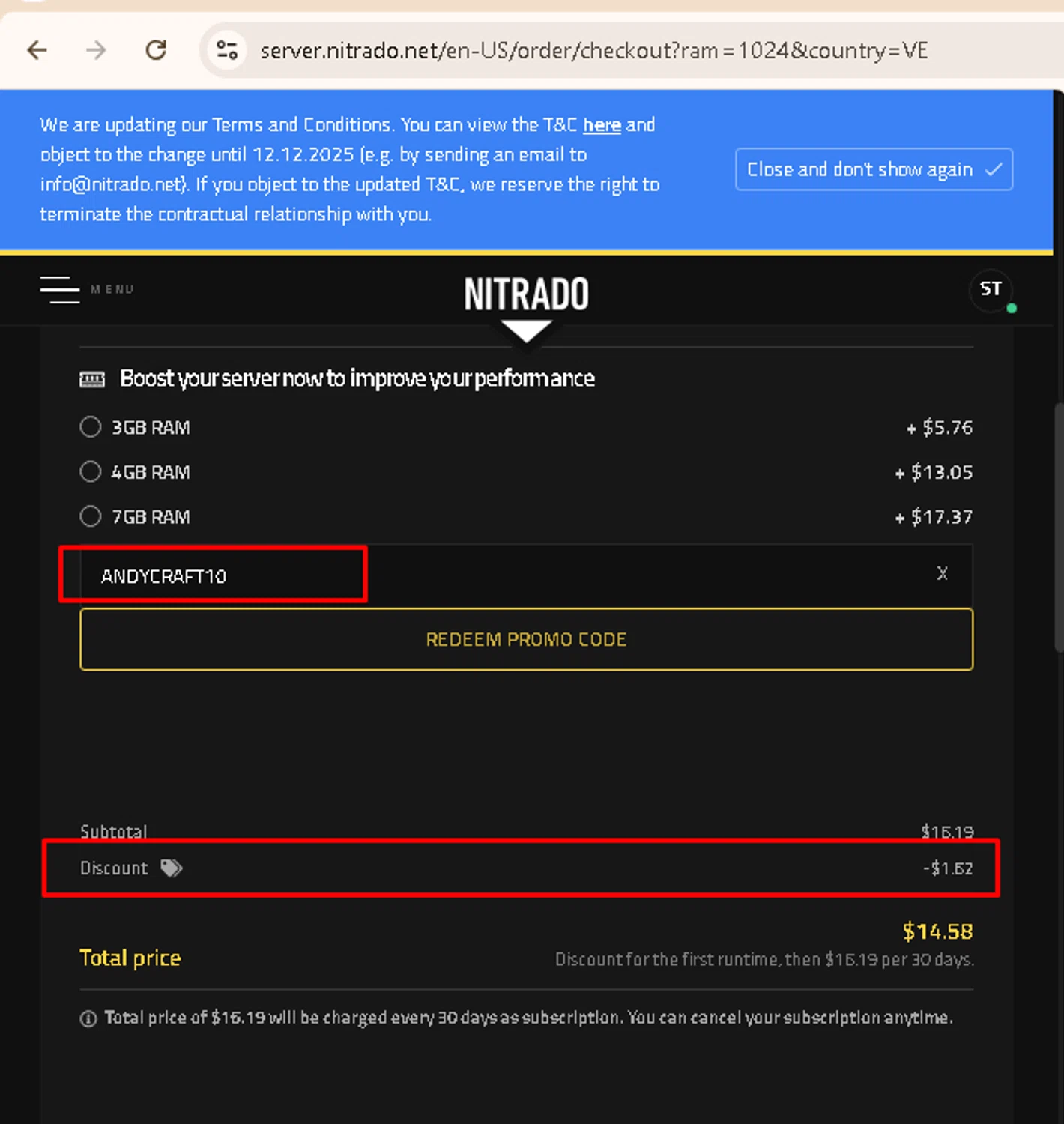 server.nitrado.net/en-US/order/checkout?ram=1024&country=VE

We are updating our Terms and Conditions. You can view the T&C here and object to the change until 12.12.2025 (e.g. by sending an email to info@nitrado.net). If you object to the updated T&C, we reserve the right to terminate the contractual relationship with you.

Close and don't show again

MENU

NITRADO

ST

Boost your server now to improve your performance

3GB RAM + $5.76

4GB RAM + $13.05

7GB RAM + $17.37

ANDYCRAFT10

X

REDEEM PROMO CODE

Subtotal $16.19

Discount -$1.62

Total price

$14.58

Discount for the first runtime, then $16.19 per 30 days.

Total price of $16.19 will be charged every 30 days as subscription. You can cancel your subscription anytime.